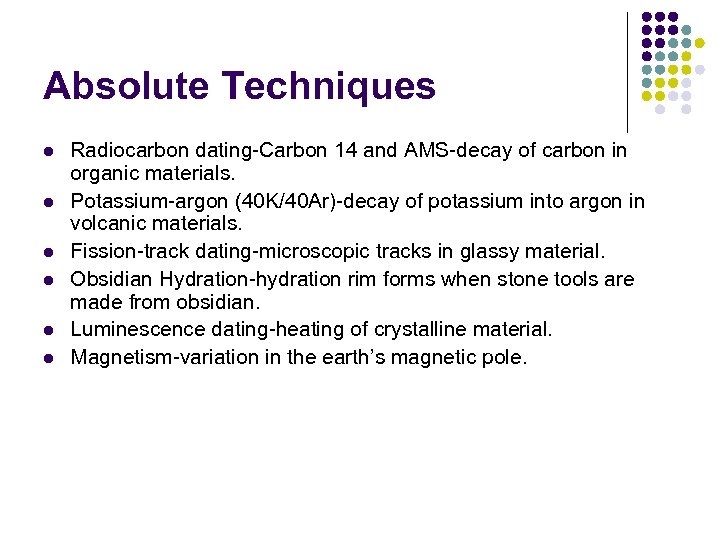 Absolute Techniques

• Radiocarbon dating-Carbon 14 and AMS-decay of carbon in organic materials.
• Potassium-argon (40K/40Ar)-decay of potassium into argon in volcanic materials.
• Fission-track dating-microscopic tracks in glassy material.
• Obsidian Hydration-hydration rim forms when stone tools are made from obsidian.
• Luminescence dating-heating of crystalline material.
• Magnetism-variation in the earth's magnetic pole.